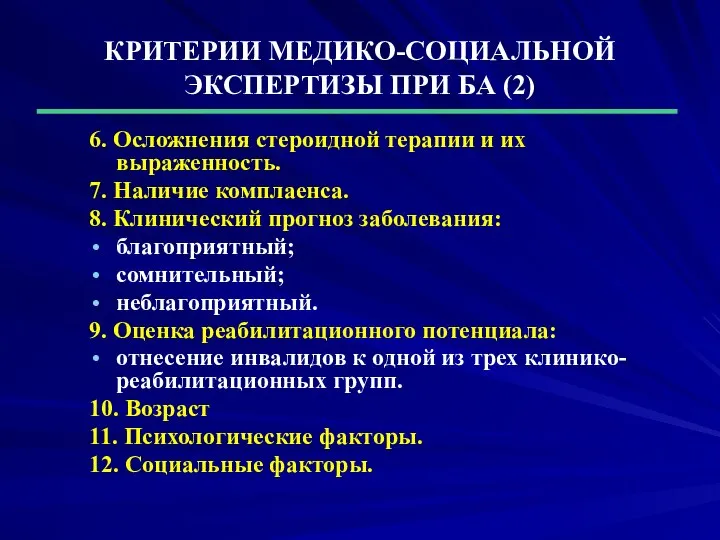 КРИТЕРИИ МЕДИКО-СОЦИАЛЬНОЙ ЭКСПЕРТИЗЫ ПРИ БА (2)

6. Осложнения стероидной терапии и их выраженность.
7. Наличие комплаенса.
8. Клинический прогноз заболевания:
• благоприятный;
• сомнительный;
• неблагоприятный.
9. Оценка реабилитационного потенциала:
• отнесение инвалидов к одной из трех клинико-реабилитационных групп.
10. Возраст
11. Психологические факторы.
12. Социальные факторы.